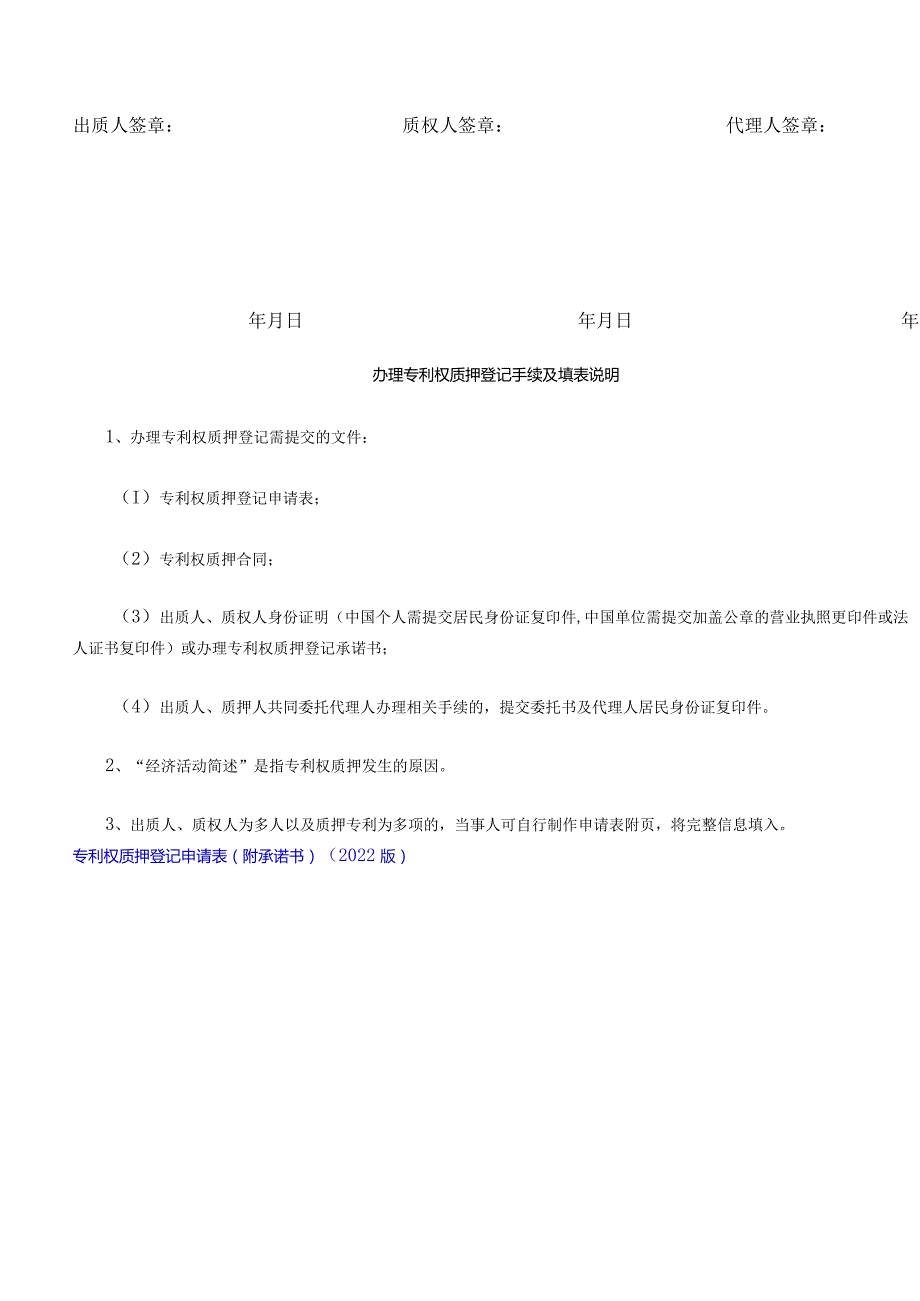 出质人签章：　　　　　　质权人签章：　　　　　　代理人签章：

年月日　　　　　　年月日　　　　　　年

办理专利权质押登记手续及填表说明

1、办理专利权质押登记需提交的文件：

（I）专利权质押登记申请表；

（2）专利权质押合同；

（3）出质人、质权人身份证明（中国个人需提交居民身份证复印件,中国单位需提交加盖公章的营业执照更印件或法人证书复印件）或办理专利权质押登记承诺书；

（4）出质人、质押人共同委托代理人办理相关手续的，提交委托书及代理人居民身份证复印件。

2、“经济活动简述”是指专利权质押发生的原因。

3、出质人、质权人为多人以及质押专利为多项的，当事人可自行制作申请表附页，将完整信息填入。
专利权质押登记申请表（附承诺书）（2022版）